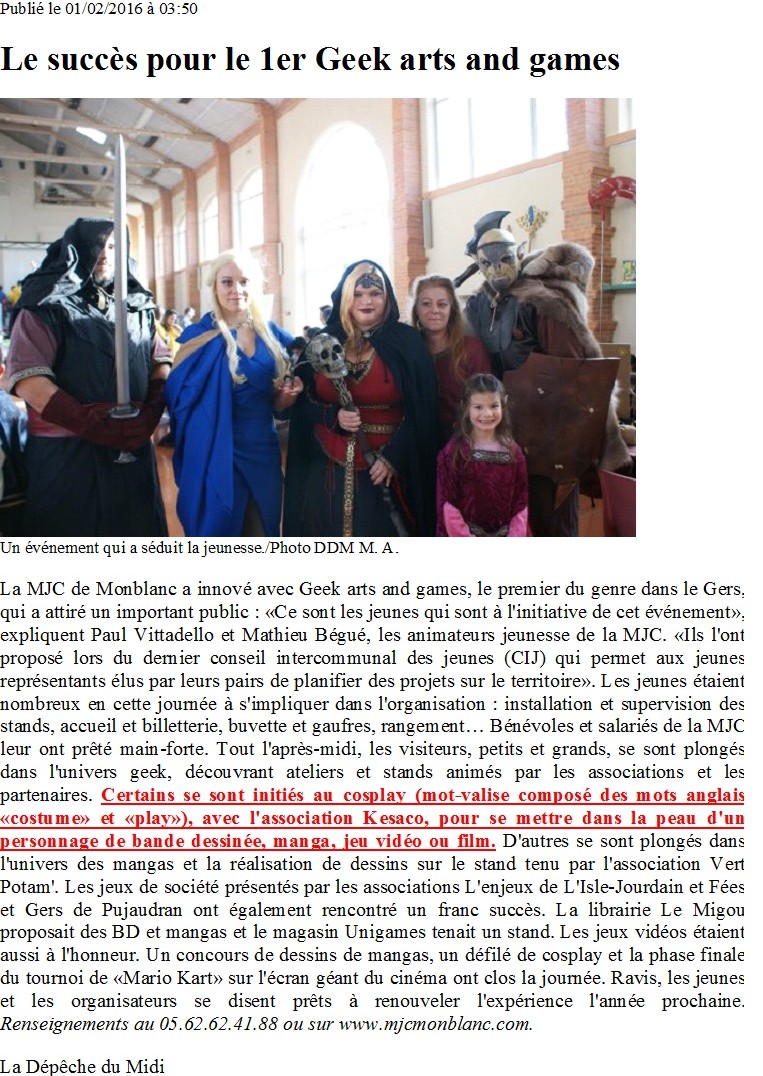 Publié le 01/02/2016 à 03:50

Le succès pour le 1er Geek arts and games

Un événement qui a séduit la jeunesse./Photo DDM M. A.

La MJC de Monblanc a innové avec Geek arts and games, le premier du genre dans le Gers, qui a attiré un important public : «Ce sont les jeunes qui sont à l'initiative de cet événement», expliquent Paul Vittadello et Mathieu Bégué, les animateurs jeunesse de la MJC. «Ils l'ont proposé lors du dernier conseil intercommunal des jeunes (CIJ) qui permet aux jeunes représentants élus par leurs pairs de planifier des projets sur le territoire». Les jeunes étaient nombreux en cette journée à s'impliquer dans l'organisation : installation et supervision des stands, accueil et billetterie, buvette et gaufres, rangement… Bénévoles et salariés de la MJC leur ont prêté main-forte. Tout l'après-midi, les visiteurs, petits et grands, se sont plongés dans l'univers geek, découvrant ateliers et stands animés par les associations et les partenaires. Certains se sont initiés au cosplay (mot-valise composé des mots anglais «costume» et «play»), avec l'association Kesaco, pour se mettre dans la peau d'un personnage de bande dessinée, manga, jeu vidéo ou film. D'autres se sont plongés dans l'univers des mangas et la réalisation de dessins sur le stand tenu par l'association Vert Potam'. Les jeux de société présentés par les associations L'enjeux de L'Isle-Jourdain et Fées et Gers de Pujaudran ont également rencontré un franc succès. La librairie Le Migou proposait des BD et mangas et le magasin Unigames tenait un stand. Les jeux vidéos étaient aussi à l'honneur. Un concours de dessins de mangas, un défilé de cosplay et la phase finale du tournoi de «Mario Kart» sur l'écran géant du cinéma ont clos la journée. Ravis, les jeunes et les organisateurs se disent prêts à renouveler l'expérience l'année prochaine. Renseignements au 05.62.62.41.88 ou sur www.mjcmonblanc.com.

La Dépêche du Midi